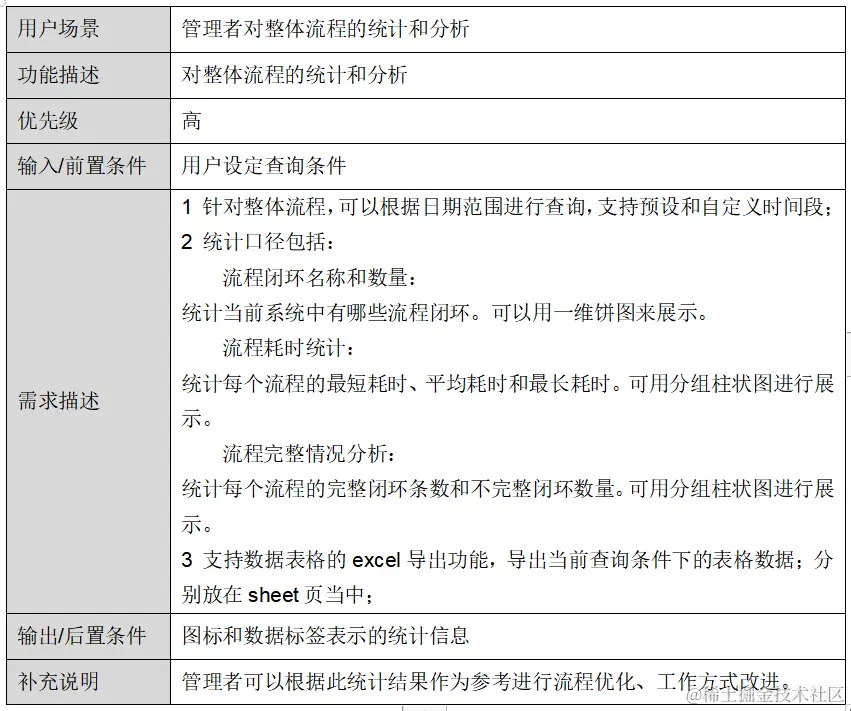 | 用户场景 | 管理者对整体流程的统计和分析 |
|---|---|
| 功能描述 | 对整体流程的统计和分析 |
| 优先级 | 高 |
| 输入/前置条件 | 用户设定查询条件 |
| 需求描述 | 1 针对整体流程，可以根据日期范围进行查询，支持预设和自定义时间段；<br>2 统计口径包括：<br>流程闭环名称和数量：<br>统计当前系统中有哪些流程闭环。可以用一维饼图来展示。<br>流程耗时统计：<br>统计每个流程的最短耗时、平均耗时和最长耗时。可用分组柱状图进行展示。<br>流程完整情况分析：<br>统计每个流程的完整闭环条数和不完整闭环数量。可用分组柱状图进行展示。<br>3 支持数据表格的 excel 导出功能，导出当前查询条件下的表格数据；分别放在 sheet 页当中； |
| 输出/后置条件 | 图标和数据标签表示的统计信息 |
| 补充说明 | 管理者可以根据此统计结果作为参考进行流程优化、工作方式改进。 |

@稀土掘金技术社区